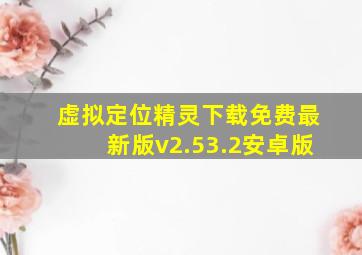 虚拟定位精灵下载免费最新版v2.53.2安卓版